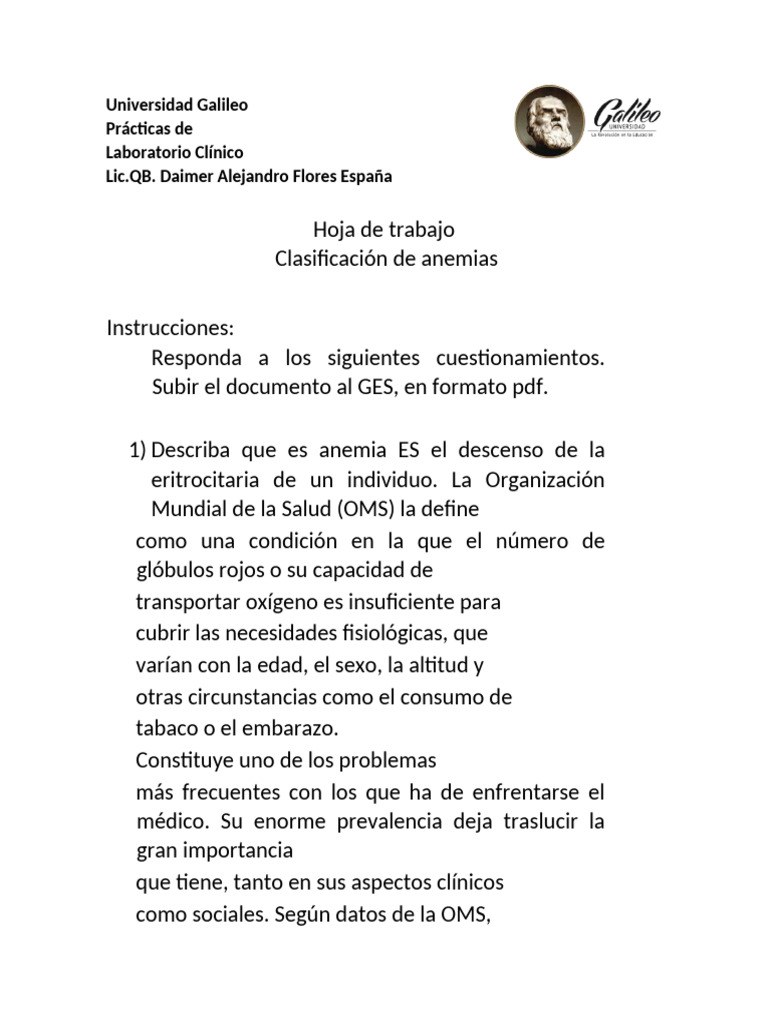 Universidad Galileo
Prácticas de
Laboratorio Clínico
Lic.QB. Daimer Alejandro Flores España

Galileo
UNIVERSIDAD
La Revolución en la Educación

Hoja de trabajo
Clasificación de anemias

Instrucciones:
Responda a los siguientes cuestionamientos. Subir el documento al GES, en formato pdf.

1) Describa que es anemia ES el descenso de la eritrocitaria de un individuo. La Organización Mundial de la Salud (OMS) la define
como una condición en la que el número de glóbulos rojos o su capacidad de
transportar oxígeno es insuficiente para
cubrir las necesidades fisiológicas, que
varían con la edad, el sexo, la altitud y
otras circunstancias como el consumo de
tabaco o el embarazo.
Constituye uno de los problemas
más frecuentes con los que ha de enfrentarse el médico. Su enorme prevalencia deja traslucir la gran importancia
que tiene, tanto en sus aspectos clínicos
como sociales. Según datos de la OMS,